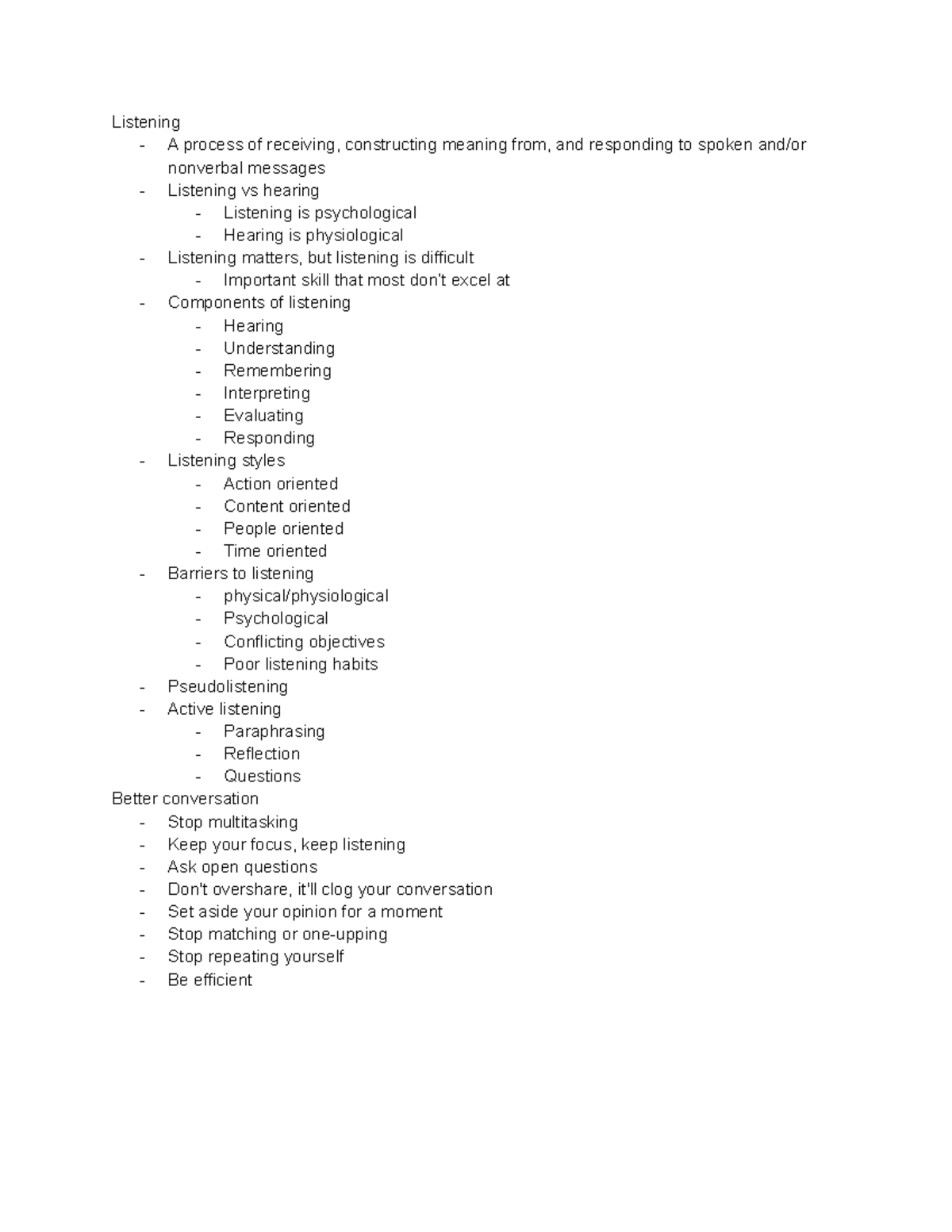 Listening
- A process of receiving, constructing meaning from, and responding to spoken and/or nonverbal messages
- Listening vs hearing
  - Listening is psychological
  - Hearing is physiological
- Listening matters, but listening is difficult
  - Important skill that most don't excel at
- Components of listening
  - Hearing
  - Understanding
  - Remembering
  - Interpreting
  - Evaluating
  - Responding
- Listening styles
  - Action oriented
  - Content oriented
  - People oriented
  - Time oriented
- Barriers to listening
  - physical/physiological
  - Psychological
  - Conflicting objectives
  - Poor listening habits
- Pseudolistening
- Active listening
  - Paraphrasing
  - Reflection
  - Questions

Better conversation
- Stop multitasking
- Keep your focus, keep listening
- Ask open questions
- Don't overshare, it'll clog your conversation
- Set aside your opinion for a moment
- Stop matching or one-upping
- Stop repeating yourself
- Be efficient